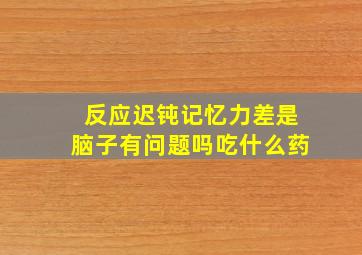 反应迟钝记忆力差是
脑子有问题吗吃什么药